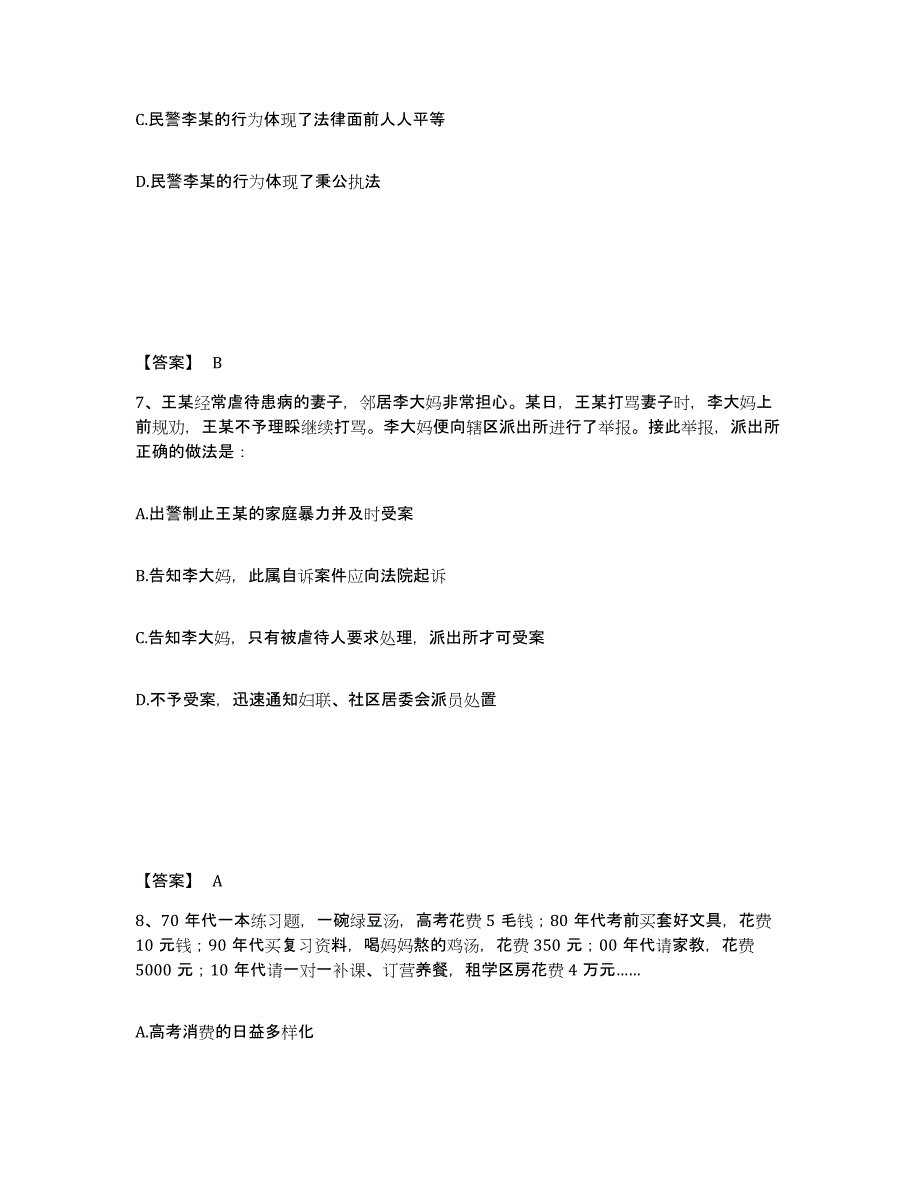 C.民警李某的行为体现了法律面前人人平等

D.民警李某的行为体现了秉公执法

【答案】 B

7、王某经常虐待患病的妻子，邻居李大妈非常担心。某日，王某打骂妻子时，李大妈上前规劝，王某不予理睬继续打骂。李大妈便向辖区派出所进行了举报。接此举报，派出所正确的做法是：

A.出警制止王某的家庭暴力并及时受案

B.告知李大妈，此属自诉案件应向法院起诉

C.告知李大妈，只有被虐待人要求处理，派出所才可受案

D.不予受案，迅速通知妇联、社区居委会派员处置

【答案】 A

8、70 年代一本练习题，一碗绿豆汤，高考花费 5 毛钱；80 年代考前买套好文具，花费 10 元钱；90 年代买复习资料，喝妈妈熬的鸡汤，花费 350 元；00 年代请家教，花费 5000 元；10 年代请一对一补课、订营养餐，租学区房花费 4 万元……

A.高考消费的日益多样化